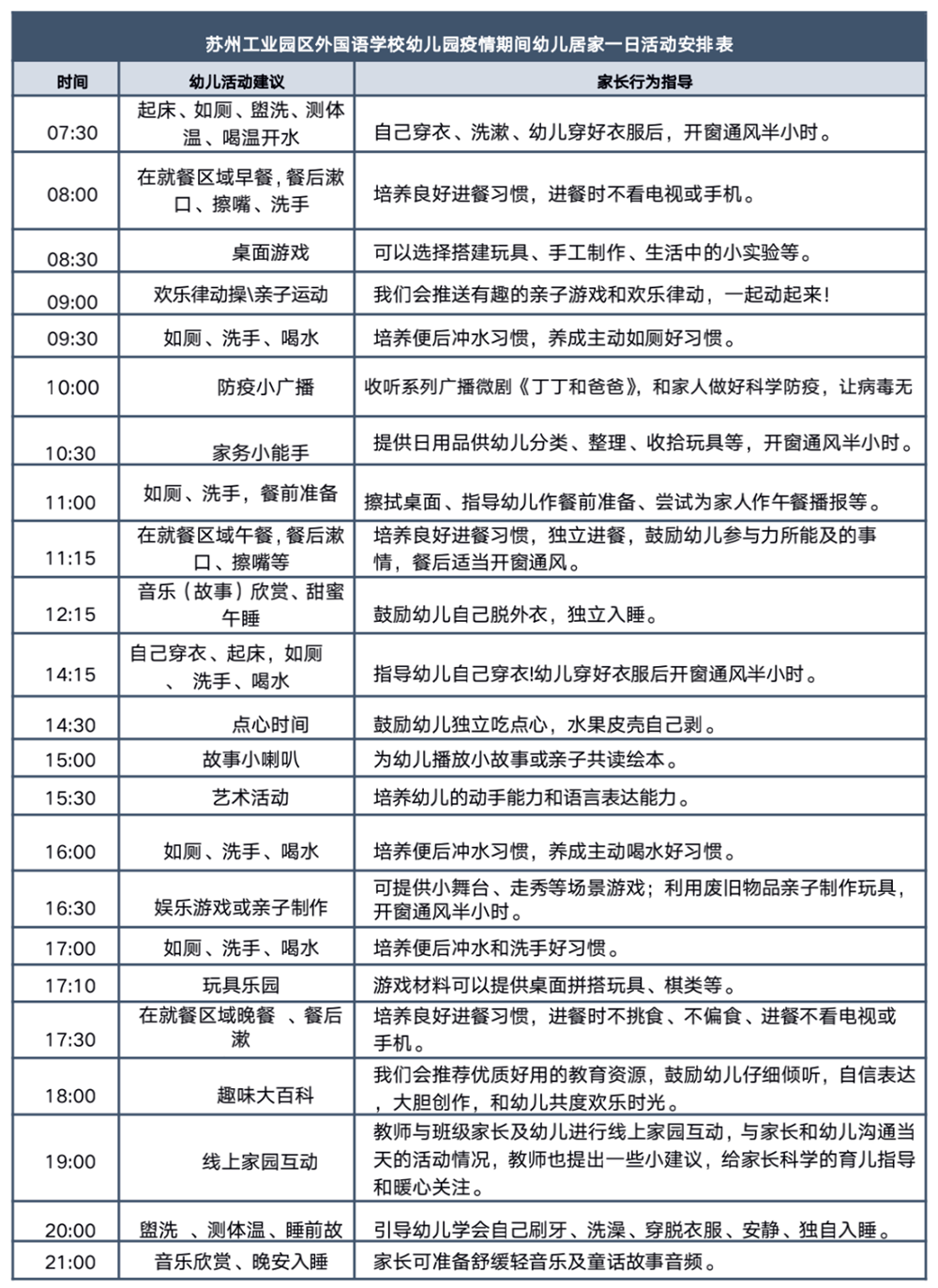 苏州工业园区外国语学校幼儿园疫情期间幼儿居家一日活动安排表

| 时间 | 幼儿活动建议 | 家长行为指导 |
|---|---|---|
| 07:30 | 起床、如厕、盥洗、测体温、喝温开水 | 自己穿衣、洗漱、幼儿穿好衣服后，开窗通风半小时。 |
| 08:00 | 在就餐区域早餐，餐后漱口、擦嘴、洗手 | 培养良好进餐习惯，进餐时不看电视或手机。 |
| 08:30 | 桌面游戏 | 可以选择搭建玩具、手工制作、生活中的小实验等。 |
| 09:00 | 欢乐律动操\亲子运动 | 我们会推送有趣的亲子游戏和欢乐律动，一起动起来！ |
| 09:30 | 如厕、洗手、喝水 | 培养便后冲水习惯，养成主动如厕好习惯。 |
| 10:00 | 防疫小广播 | 收听系列广播微剧《丁丁和爸爸》，和家人做好科学防疫，让病毒无 |
| 10:30 | 家务小能手 | 提供日用品供幼儿分类、整理、收拾玩具等，开窗通风半小时。 |
| 11:00 | 如厕、洗手，餐前准备 | 擦拭桌面、指导幼儿作餐前准备、尝试为家人作午餐播报等。 |
| 11:15 | 在就餐区域午餐，餐后漱口、擦嘴等 | 培养良好进餐习惯，独立进餐，鼓励幼儿参与力所能及的事情，餐后适当开窗通风。 |
| 12:15 | 音乐（故事）欣赏、甜蜜午睡 | 鼓励幼儿自己脱外衣，独立入睡。 |
| 14:15 | 自己穿衣、起床，如厕、洗手、喝水 | 指导幼儿自己穿衣!幼儿穿好衣服后开窗通风半小时。 |
| 14:30 | 点心时间 | 鼓励幼儿独立吃点心，水果皮壳自己剥。 |
| 15:00 | 故事小喇叭 | 为幼儿播放小故事或亲子共读绘本。 |
| 15:30 | 艺术活动 | 培养幼儿的动手能力和语言表达能力。 |
| 16:00 | 如厕、洗手、喝水 | 培养便后冲水习惯，养成主动喝水好习惯。 |
| 16:30 | 娱乐游戏或亲子制作 | 可提供小舞台、走秀等场景游戏；利用废旧物品亲子制作玩具，开窗通风半小时。 |
| 17:00 | 如厕、洗手、喝水 | 培养便后冲水和洗手好习惯。 |
| 17:10 | 玩具乐园 | 游戏材料可以提供桌面拼搭玩具、棋类等。 |
| 17:30 | 在就餐区域晚餐 、餐后漱 | 培养良好进餐习惯，进餐时不挑食、不偏食、进餐不看电视或手机。 |
| 18:00 | 趣味大百科 | 我们会推荐优质好用的教育资源，鼓励幼儿仔细倾听，自信表达，大胆创作，和幼儿共度欢乐时光。 |
| 19:00 | 线上家园互动 | 教师与班级家长及幼儿进行线上家园互动，与家长和幼儿沟通当天的活动情况，教师也提出一些小建议，给家长科学的育儿指导和暖心关注。 |
| 20:00 | 盥洗 、测体温、睡前故 | 引导幼儿学会自己刷牙、洗澡、穿脱衣服、安静、独自入睡。 |
| 21:00 | 音乐欣赏、晚安入睡 | 家长可准备舒缓轻音乐及童话故事音频。 |